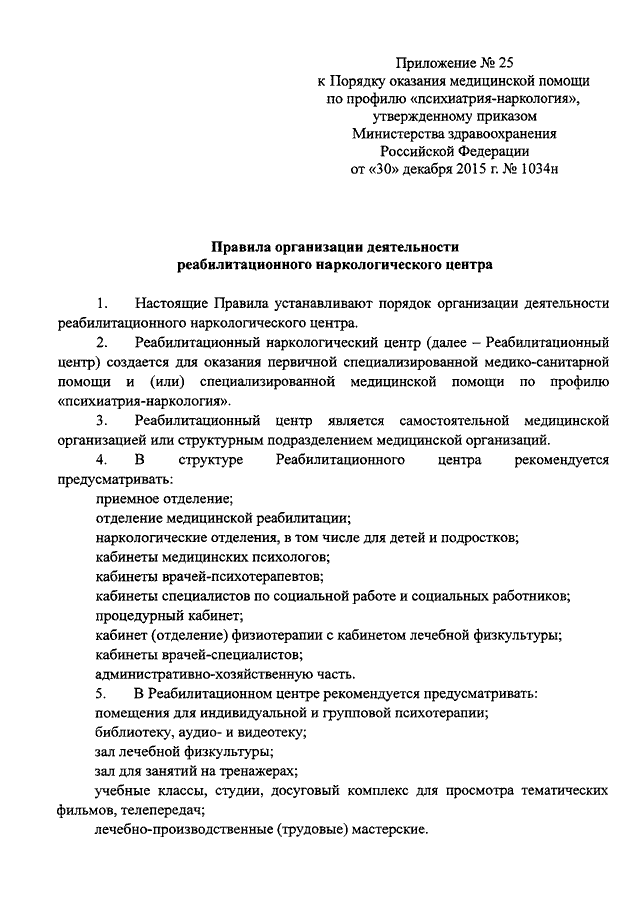 Приложение № 25
к Порядку оказания медицинской помощи
по профилю «психиатрия-наркология»,
утвержденному приказом
Министерства здравоохранения
Российской Федерации
от «30» декабря 2015 г. № 1034н

Правила организации деятельности
реабилитационного наркологического центра

1. Настоящие Правила устанавливают порядок организации деятельности реабилитационного наркологического центра.

2. Реабилитационный наркологический центр (далее – Реабилитационный центр) создается для оказания первичной специализированной медико-санитарной помощи и (или) специализированной медицинской помощи по профилю «психиатрия-наркология».

3. Реабилитационный центр является самостоятельной медицинской организацией или структурным подразделением медицинской организаций.

4. В структуре Реабилитационного центра рекомендуется предусматривать:

приемное отделение;

отделение медицинской реабилитации;

наркологические отделения, в том числе для детей и подростков;

кабинеты медицинских психологов;

кабинеты врачей-психотерапевтов;

кабинеты специалистов по социальной работе и социальных работников;

процедурный кабинет;

кабинет (отделение) физиотерапии с кабинетом лечебной физкультуры;

кабинеты врачей-специалистов;

административно-хозяйственную часть.

5. В Реабилитационном центре рекомендуется предусматривать:

помещения для индивидуальной и групповой психотерапии;

библиотеку, аудио- и видеотеку;

зал лечебной физкультуры;

зал для занятий на тренажерах;

учебные классы, студии, досуговый комплекс для просмотра тематических фильмов, телепередач;

лечебно-производственные (трудовые) мастерские.